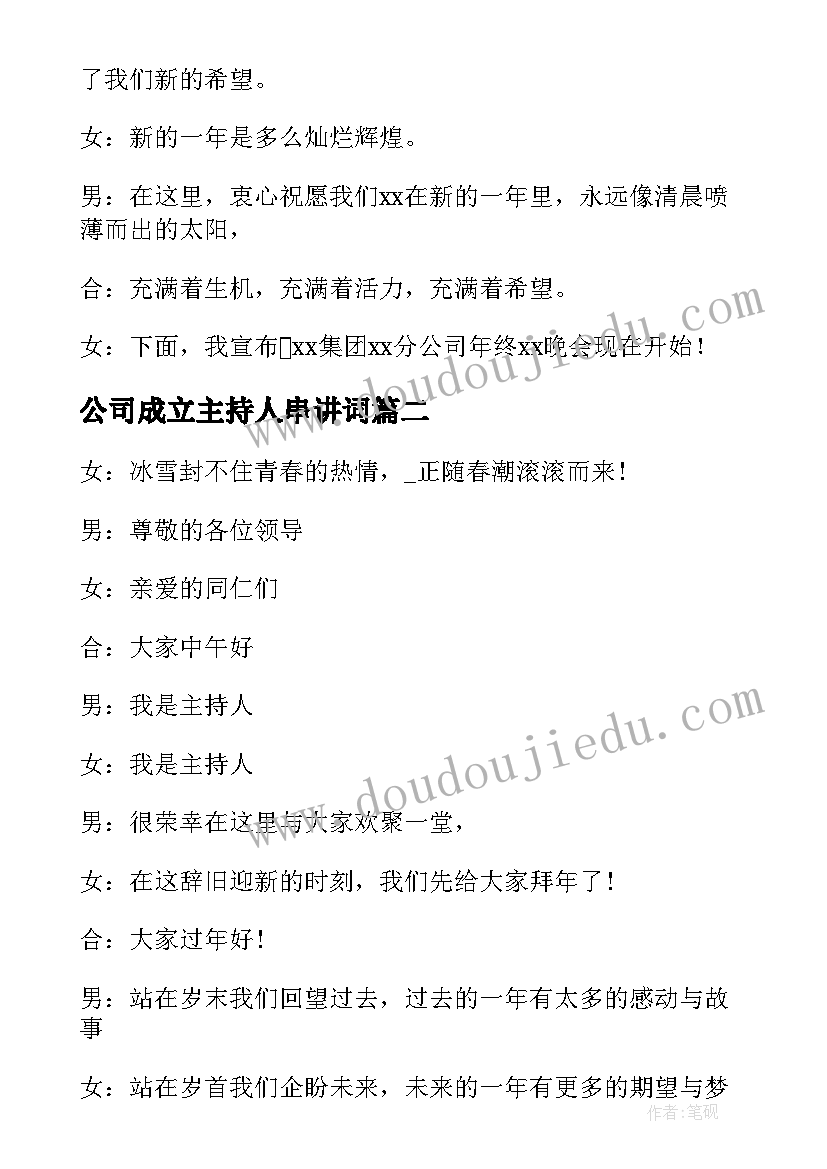 了我们新的希望。

女：新的一年是多么灿烂辉煌。

男：在这里，衷心祝愿我们xx在新的一年里，永远像清晨喷薄而出的太阳，

合：充满着生机，充满着活力，充满着希望。

女：下面，我宣布xx集团xx分公司年终xx晚会现在开始！

公司成立主持人串讲词篇二

女：冰雪封不住青春的热情，_正随春潮滚滚而来！

男：尊敬的各位领导

女：亲爱的同仁们

合：大家中午好

男：我是主持人

女：我是主持人

男：很荣幸在这里与大家欢聚一堂，

女：在这辞旧迎新的时刻，我们先给大家拜年了！

合：大家过年好！

男：站在岁末我们回望过去，过去的一年有太多的感动与故事

女：站在岁首我们企盼未来，未来的一年有更多的期望与梦

www.doudoujiedu.com

www.doudoujiedu.com

作者：笔砚